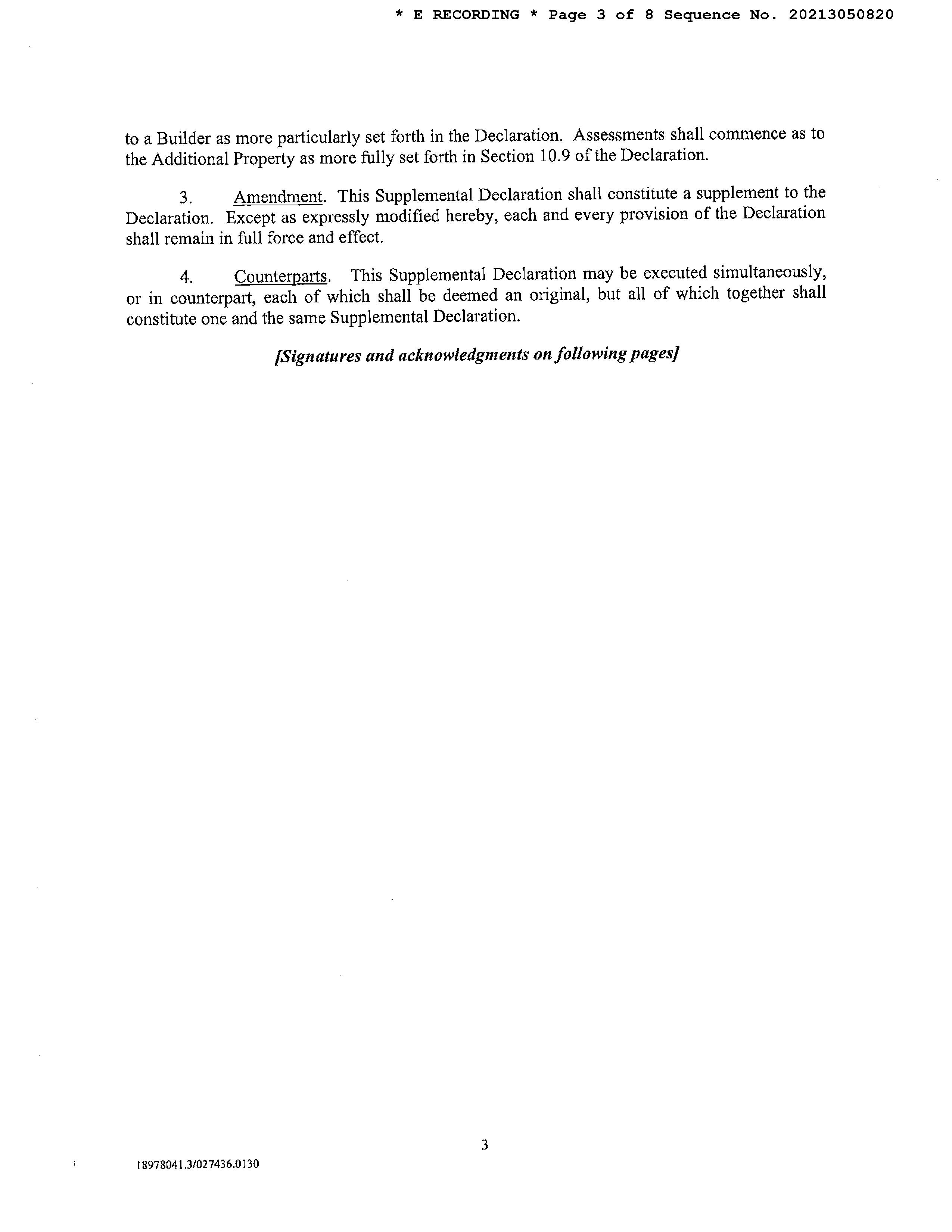 * E RECORDING * Page 3 of 8 Sequence No. 20213050820

to a Builder as more particularly set forth in the Declaration. Assessments shall commence as to the Additional Property as more fully set forth in Section 10.9 of the Declaration.

3. Amendment. This Supplemental Declaration shall constitute a supplement to the Declaration. Except as expressly modified hereby, each and every provision of the Declaration shall remain in full force and effect.

4. Counterparts. This Supplemental Declaration may be executed simultaneously, or in counterpart, each of which shall be deemed an original, but all of which together shall constitute one and the same Supplemental Declaration.

[Signatures and acknowledgments on following pages]

3

18978041.3/027436.0130